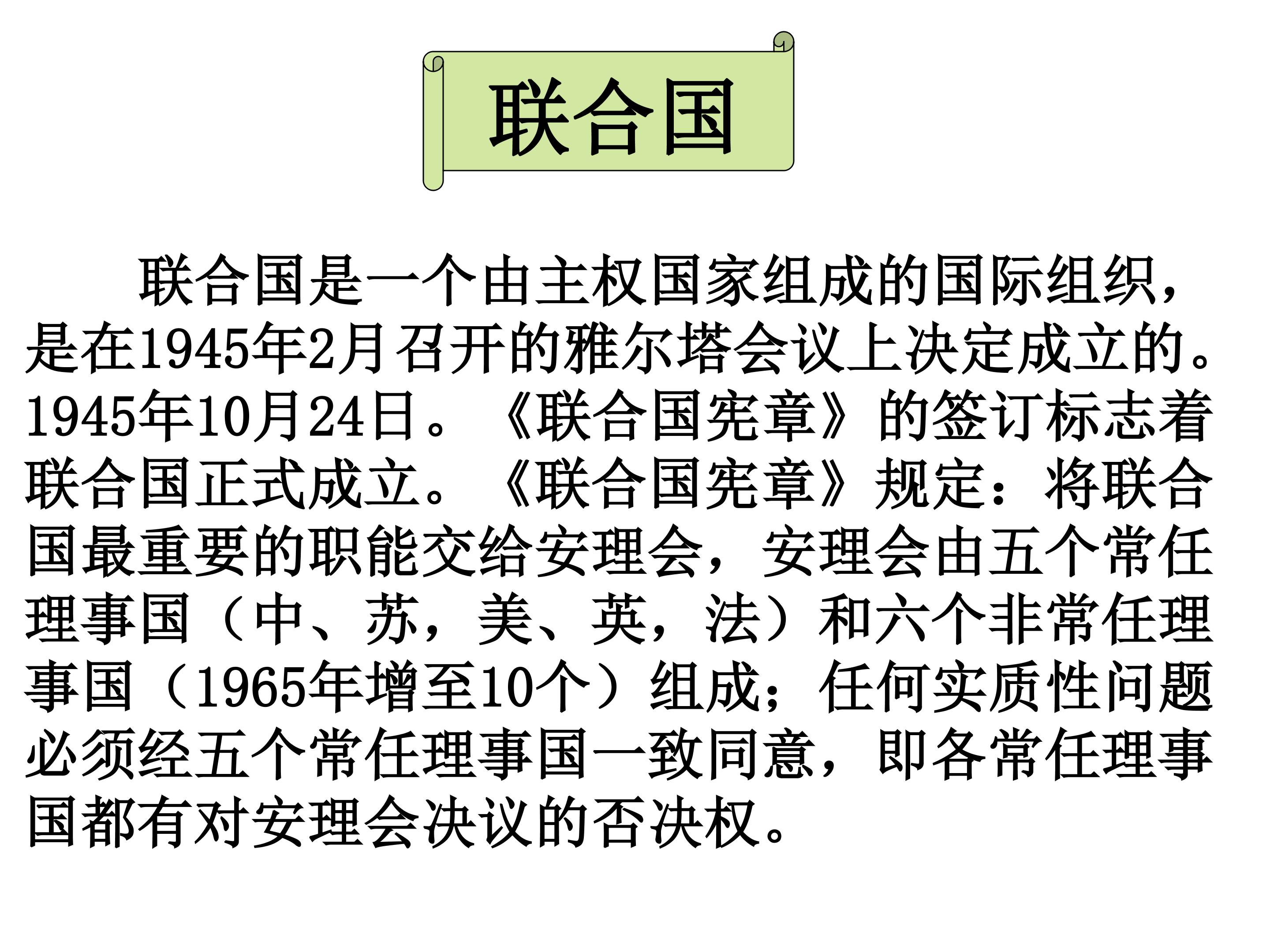 联合国

联合国是一个由主权国家组成的国际组织，是在1945年2月召开的雅尔塔会议上决定成立的。1945年10月24日。《联合国宪章》的签订标志着联合国正式成立。《联合国宪章》规定：将联合国最重要的职能交给安理会，安理会由五个常任理事国（中、苏，美、英，法）和六个非常任理事国（1965年增至10个）组成；任何实质性问题必须经五个常任理事国一致同意，即各常任理事国都有对安理会决议的否决权。